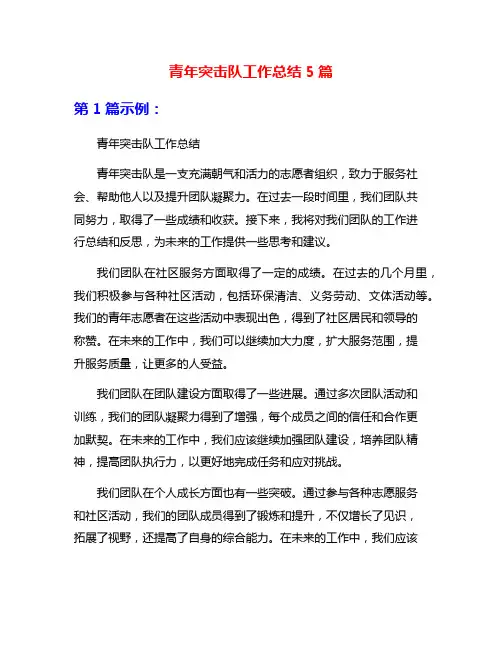 青年突击队工作总结 5 篇

第 1 篇示例：

青年突击队工作总结

青年突击队是一支充满朝气和活力的志愿者组织，致力于服务社会、帮助他人以及提升团队凝聚力。在过去一段时间里，我们团队共同努力，取得了一些成绩和收获。接下来，我将对我们团队的工作进行总结和反思，为未来的工作提供一些思考和建议。

我们团队在社区服务方面取得了一定的成绩。在过去的几个月里，我们积极参与各种社区活动，包括环保清洁、义务劳动、文体活动等。我们的青年志愿者在这些活动中表现出色，得到了社区居民和领导的称赞。在未来的工作中，我们可以继续加大力度，扩大服务范围，提升服务质量，让更多的人受益。

我们团队在团队建设方面取得了一些进展。通过多次团队活动和训练，我们的团队凝聚力得到了增强，每个成员之间的信任和合作更加默契。在未来的工作中，我们应该继续加强团队建设，培养团队精神，提高团队执行力，以更好地完成任务和应对挑战。

我们团队在个人成长方面也有一些突破。通过参与各种志愿服务和社区活动，我们的团队成员得到了锻炼和提升，不仅增长了见识，拓展了视野，还提高了自身的综合能力。在未来的工作中，我们应该